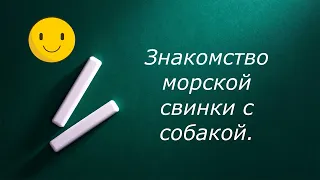 Знакомство морской свинки с собакой.